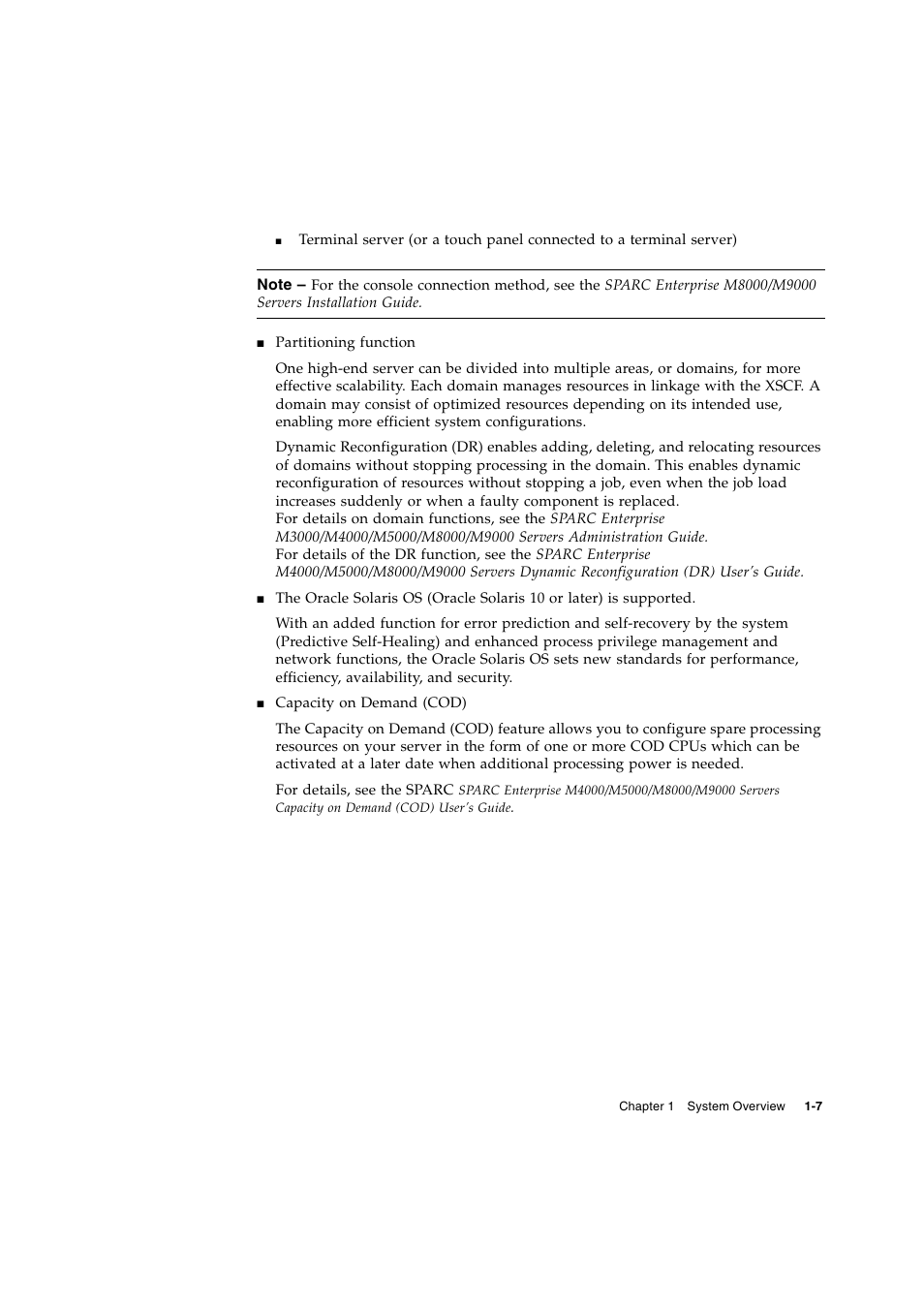 ■ Terminal server (or a touch panel connected to a terminal server)

Note – For the console connection method, see the SPARC Enterprise M8000/M9000 Servers Installation Guide.

■ Partitioning function

One high-end server can be divided into multiple areas, or domains, for more effective scalability. Each domain manages resources in linkage with the XSCF. A domain may consist of optimized resources depending on its intended use, enabling more efficient system configurations.

Dynamic Reconfiguration (DR) enables adding, deleting, and relocating resources of domains without stopping processing in the domain. This enables dynamic reconfiguration of resources without stopping a job, even when the job load increases suddenly or when a faulty component is replaced.
For details on domain functions, see the SPARC Enterprise M3000/M4000/M5000/M8000/M9000 Servers Administration Guide.
For details of the DR function, see the SPARC Enterprise M4000/M5000/M8000/M9000 Servers Dynamic Reconfiguration (DR) User's Guide.

■ The Oracle Solaris OS (Oracle Solaris 10 or later) is supported.

With an added function for error prediction and self-recovery by the system (Predictive Self-Healing) and enhanced process privilege management and network functions, the Oracle Solaris OS sets new standards for performance, efficiency, availability, and security.

■ Capacity on Demand (COD)

The Capacity on Demand (COD) feature allows you to configure spare processing resources on your server in the form of one or more COD CPUs which can be activated at a later date when additional processing power is needed.

For details, see the SPARC SPARC Enterprise M4000/M5000/M8000/M9000 Servers Capacity on Demand (COD) User's Guide.

Chapter 1 System Overview 1-7